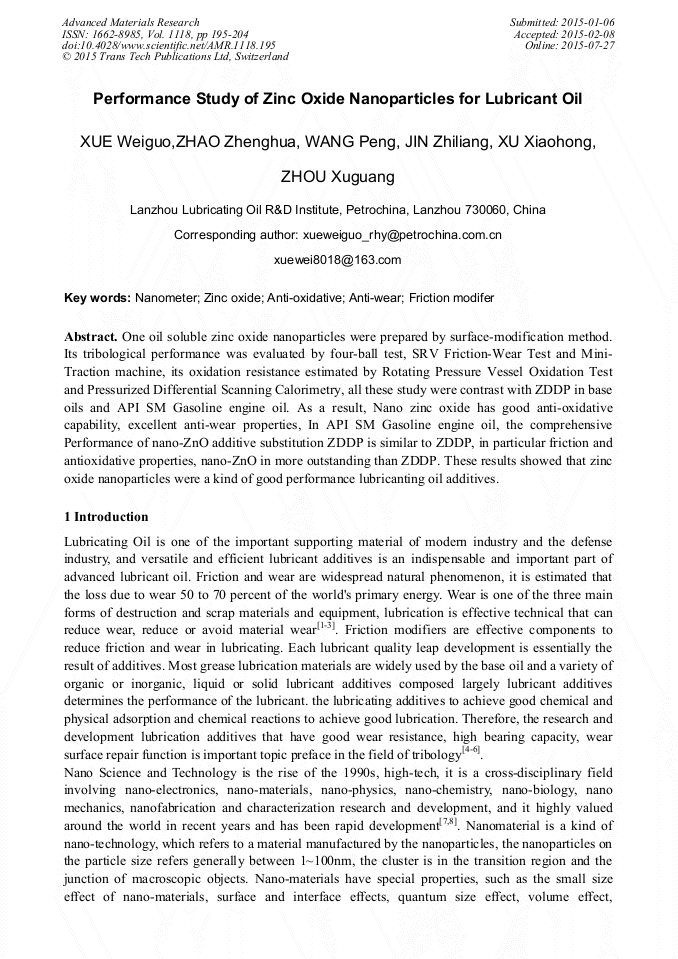 Advanced Materials Research
ISSN: 1662-8985, Vol. 1118, pp 195-204
doi:10.4028/www.scientific.net/AMR.1118.195
© 2015 Trans Tech Publications Ltd, Switzerland

Submitted: 2015-01-06
Accepted: 2015-02-08
Online: 2015-07-27

Performance Study of Zinc Oxide Nanoparticles for Lubricant Oil

XUE Weiguo,ZHAO Zhenghua, WANG Peng, JIN Zhiliang, XU Xiaohong, ZHOU Xuguang

Lanzhou Lubricating Oil R&D Institute, Petrochina, Lanzhou 730060, China

Corresponding author: xueweiguo_rhy@petrochina.com.cn

xuewei8018@163.com

Key words: Nanometer; Zinc oxide; Anti-oxidative; Anti-wear; Friction modifer

Abstract. One oil soluble zinc oxide nanoparticles were prepared by surface-modification method. Its tribological performance was evaluated by four-ball test, SRV Friction-Wear Test and Mini-Traction machine, its oxidation resistance estimated by Rotating Pressure Vessel Oxidation Test and Pressurized Differential Scanning Calorimetry, all these study were contrast with ZDDP in base oils and API SM Gasoline engine oil. As a result, Nano zinc oxide has good anti-oxidative capability, excellent anti-wear properties, In API SM Gasoline engine oil, the comprehensive Performance of nano-ZnO additive substitution ZDDP is similar to ZDDP, in particular friction and antioxidative properties, nano-ZnO in more outstanding than ZDDP. These results showed that zinc oxide nanoparticles were a kind of good performance lubricanting oil additives.

1 Introduction

Lubricating Oil is one of the important supporting material of modern industry and the defense industry, and versatile and efficient lubricant additives is an indispensable and important part of advanced lubricant oil. Friction and wear are widespread natural phenomenon, it is estimated that the loss due to wear 50 to 70 percent of the world's primary energy. Wear is one of the three main forms of destruction and scrap materials and equipment, lubrication is effective technical that can reduce wear, reduce or avoid material wear$^{[1-3]}$. Friction modifiers are effective components to reduce friction and wear in lubricating. Each lubricant quality leap development is essentially the result of additives. Most grease lubrication materials are widely used by the base oil and a variety of organic or inorganic, liquid or solid lubricant additives composed largely lubricant additives determines the performance of the lubricant. the lubricating additives to achieve good chemical and physical adsorption and chemical reactions to achieve good lubrication. Therefore, the research and development lubrication additives that have good wear resistance, high bearing capacity, wear surface repair function is important topic preface in the field of tribology$^{[4-6]}$.
Nano Science and Technology is the rise of the 1990s, high-tech, it is a cross-disciplinary field involving nano-electronics, nano-materials, nano-physics, nano-chemistry, nano-biology, nano mechanics, nanofabrication and characterization research and development, and it highly valued around the world in recent years and has been rapid development$^{[7,8]}$. Nanomaterial is a kind of nano-technology, which refers to a material manufactured by the nanoparticles, the nanoparticles on the particle size refers generally between 1~100nm, the cluster is in the transition region and the junction of macroscopic objects. Nano-materials have special properties, such as the small size effect of nano-materials, surface and interface effects, quantum size effect, volume effect,